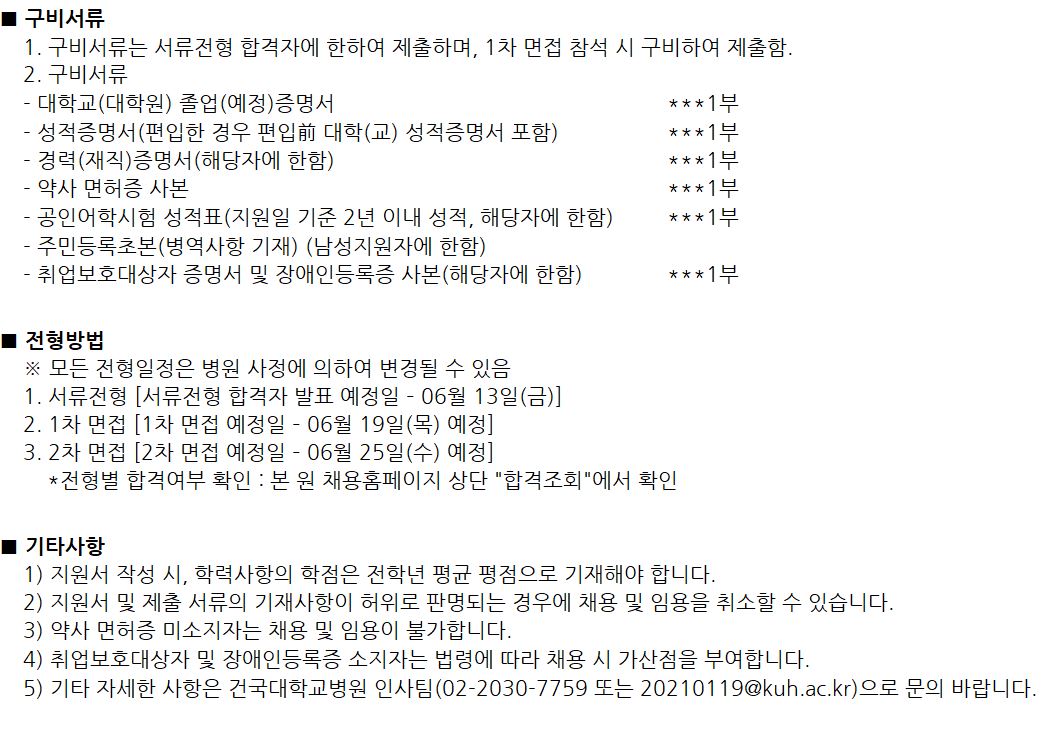 ■ 구비서류
1. 구비서류는 서류전형 합격자에 한하여 제출하며, 1차 면접 참석 시 구비하여 제출함.
2. 구비서류
- 대학교(대학원) 졸업(예정)증명서 ***1부
- 성적증명서(편입한 경우 편입前 대학(교) 성적증명서 포함) ***1부
- 경력(재직)증명서(해당자에 한함) ***1부
- 약사 면허증 사본 ***1부
- 공인어학시험 성적표(지원일 기준 2년 이내 성적, 해당자에 한함) ***1부
- 주민등록초본(병역사항 기재) (남성지원자에 한함)
- 취업보호대상자 증명서 및 장애인등록증 사본(해당자에 한함) ***1부

■ 전형방법
※ 모든 전형일정은 병원 사정에 의하여 변경될 수 있음
1. 서류전형 [서류전형 합격자 발표 예정일 - 06월 13일(금)]
2. 1차 면접 [1차 면접 예정일 - 06월 19일(목) 예정]
3. 2차 면접 [2차 면접 예정일 - 06월 25일(수) 예정]
*전형별 합격여부 확인 : 본 원 채용홈페이지 상단 "합격조회"에서 확인

■ 기타사항
1) 지원서 작성 시, 학력사항의 학점은 전학년 평균 평점으로 기재해야 합니다.
2) 지원서 및 제출 서류의 기재사항이 허위로 판명되는 경우에 채용 및 임용을 취소할 수 있습니다.
3) 약사 면허증 미소지자는 채용 및 임용이 불가합니다.
4) 취업보호대상자 및 장애인등록증 소지자는 법령에 따라 채용 시 가산점을 부여합니다.
5) 기타 자세한 사항은 건국대학교병원 인사팀(02-2030-7759 또는 20210119@kuh.ac.kr)으로 문의 바랍니다.